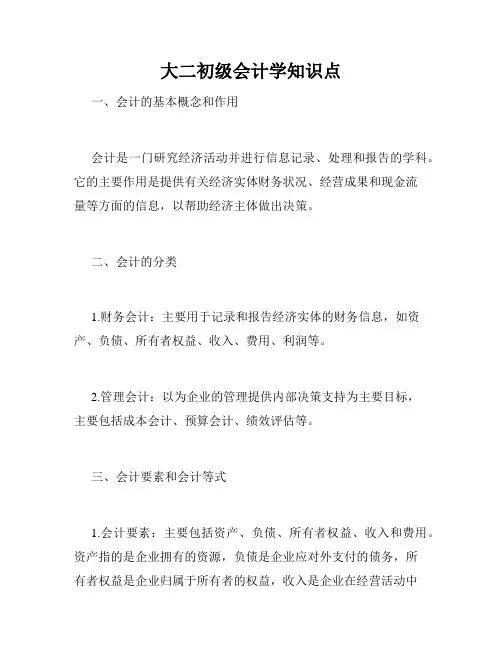 大二初级会计学知识点

一、会计的基本概念和作用

会计是一门研究经济活动并进行信息记录、处理和报告的学科。它的主要作用是提供有关经济实体财务状况、经营成果和现金流量等方面的信息，以帮助经济主体做出决策。

二、会计的分类

1.财务会计：主要用于记录和报告经济实体的财务信息，如资产、负债、所有者权益、收入、费用、利润等。

2.管理会计：以为企业的管理提供内部决策支持为主要目标，主要包括成本会计、预算会计、绩效评估等。

三、会计要素和会计等式

1.会计要素：主要包括资产、负债、所有者权益、收入和费用。资产指的是企业拥有的资源，负债是企业应对外支付的债务，所有者权益是企业归属于所有者的权益，收入是企业在经营活动中